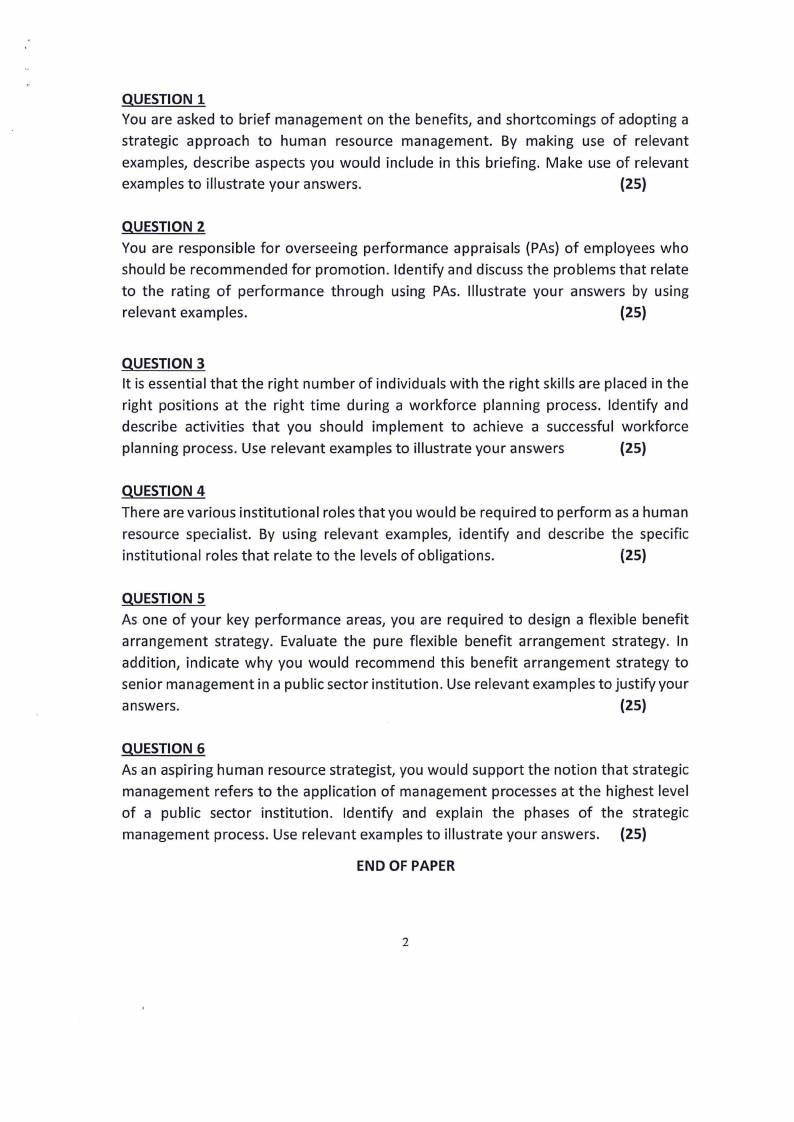 QUESTION 1
You are asked to brief management on the benefits, and shortcomings of adopting a strategic approach to human resource management. By making use of relevant examples, describe aspects you would include in this briefing. Make use of relevant examples to illustrate your answers. (25)

QUESTION 2
You are responsible for overseeing performance appraisals (PAs) of employees who should be recommended for promotion. Identify and discuss the problems that relate to the rating of performance through using PAs. Illustrate your answers by using relevant examples. (25)

QUESTION 3
It is essential that the right number of individuals with the right skills are placed in the right positions at the right time during a workforce planning process. Identify and describe activities that you should implement to achieve a successful workforce planning process. Use relevant examples to illustrate your answers (25)

QUESTION 4
There are various institutional roles that you would be required to perform as a human resource specialist. By using relevant examples, identify and describe the specific institutional roles that relate to the levels of obligations. (25)

QUESTION 5
As one of your key performance areas, you are required to design a flexible benefit arrangement strategy. Evaluate the pure flexible benefit arrangement strategy. In addition, indicate why you would recommend this benefit arrangement strategy to senior management in a public sector institution. Use relevant examples to justify your answers. (25)

QUESTION 6
As an aspiring human resource strategist, you would support the notion that strategic management refers to the application of management processes at the highest level of a public sector institution. Identify and explain the phases of the strategic management process. Use relevant examples to illustrate your answers. (25)

END OF PAPER

2